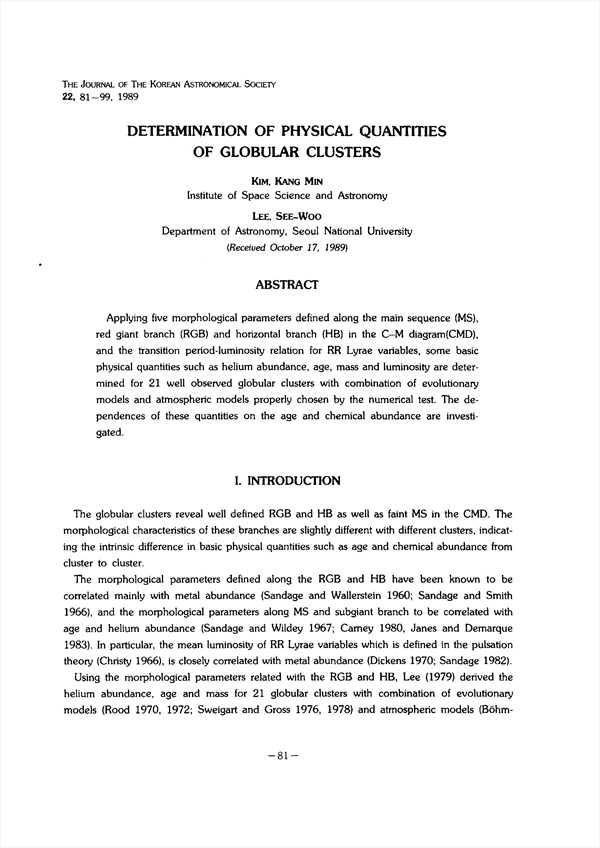 THE JOURNAL OF THE KOREAN ASTRONOMICAL SOCIETY
22, 81~99, 1989

DETERMINATION OF PHYSICAL QUANTITIES OF GLOBULAR CLUSTERS

KIM, KANG MIN
Institute of Space Science and Astronomy

LEE, SEE-WOO
Department of Astronomy, Seoul National University
(Received October 17, 1989)

ABSTRACT

Applying five morphological parameters defined along the main sequence (MS), red giant branch (RGB) and horizontal branch (HB) in the C-M diagram(CMD), and the transition period-luminosity relation for RR Lyrae variables, some basic physical quantities such as helium abundance, age, mass and luminosity are determined for 21 well observed globular clusters with combination of evolutionary models and atmospheric models properly chosen by the numerical test. The dependences of these quantities on the age and chemical abundance are investigated.

I. INTRODUCTION

The globular clusters reveal well defined RGB and HB as well as faint MS in the CMD. The morphological characteristics of these branches are slightly different with different clusters, indicating the intrinsic difference in basic physical quantities such as age and chemical abundance from cluster to cluster.

The morphological parameters defined along the RGB and HB have been known to be correlated mainly with metal abundance (Sandage and Wallerstein 1960; Sandage and Smith 1966), and the morphological parameters along MS and subgiant branch to be correlated with age and helium abundance (Sandage and Wildey 1967; Carney 1980, Janes and Demarque 1983). In particular, the mean luminosity of RR Lyrae variables which is defined in the pulsation theory (Christy 1966), is closely correlated with metal abundance (Dickens 1970; Sandage 1982).

Using the morphological parameters related with the RGB and HB, Lee (1979) derived the helium abundance, age and mass for 21 globular clusters with combination of evolutionary models (Rood 1970, 1972; Sweigart and Gross 1976, 1978) and atmospheric models (Böhm-

—81—